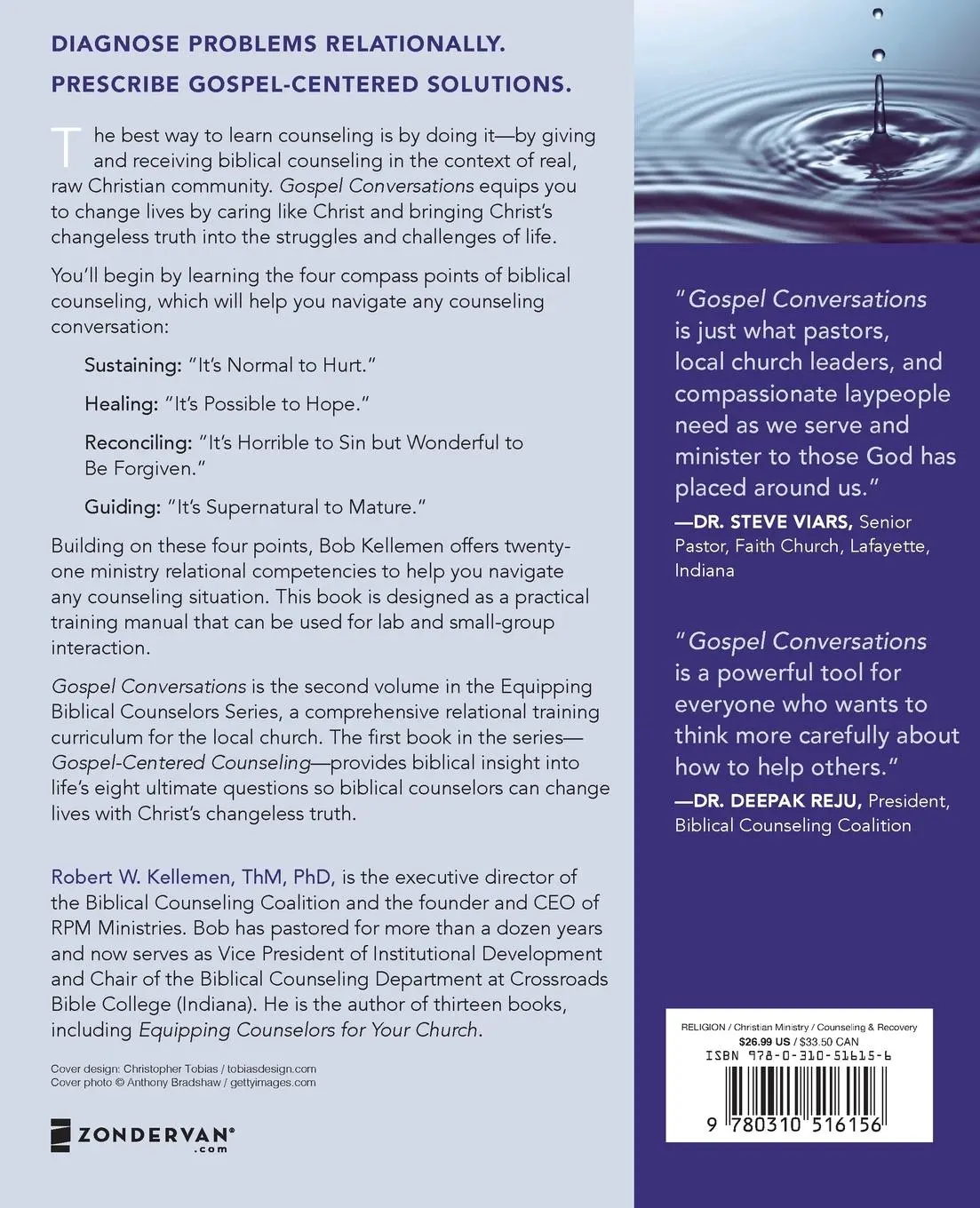 DIAGNOSE PROBLEMS RELATIONALLY.
PRESCRIBE GOSPEL-CENTERED SOLUTIONS.

The best way to learn counseling is by doing it—by giving and receiving biblical counseling in the context of real, raw Christian community. Gospel Conversations equips you to change lives by caring like Christ and bringing Christ's changeless truth into the struggles and challenges of life.

You'll begin by learning the four compass points of biblical counseling, which will help you navigate any counseling conversation:

Sustaining: "It's Normal to Hurt."

Healing: "It's Possible to Hope."

Reconciling: "It's Horrible to Sin but Wonderful to Be Forgiven."

Guiding: "It's Supernatural to Mature."

Building on these four points, Bob Kellemen offers twenty-one ministry relational competencies to help you navigate any counseling situation. This book is designed as a practical training manual that can be used for lab and small-group interaction.

Gospel Conversations is the second volume in the Equipping Biblical Counselors Series, a comprehensive relational training curriculum for the local church. The first book in the series—Gospel-Centered Counseling—provides biblical insight into life's eight ultimate questions so biblical counselors can change lives with Christ's changeless truth.

Robert W. Kellemen, ThM, PhD, is the executive director of the Biblical Counseling Coalition and the founder and CEO of RPM Ministries. Bob has pastored for more than a dozen years and now serves as Vice President of Institutional Development and Chair of the Biblical Counseling Department at Crossroads Bible College (Indiana). He is the author of thirteen books, including Equipping Counselors for Your Church.

Cover design: Christopher Tobias / tobiasdesign.com
Cover photo © Anthony Bradshaw / gettyimages.com

ZONDERVAN®
.com

"Gospel Conversations is just what pastors, local church leaders, and compassionate laypeople need as we serve and minister to those God has placed around us."
—DR. STEVE VIARS, Senior Pastor, Faith Church, Lafayette, Indiana

"Gospel Conversations is a powerful tool for everyone who wants to think more carefully about how to help others."
—DR. DEEPAK REJU, President, Biblical Counseling Coalition

RELIGION / Christian Ministry / Counseling & Recovery
$26.99 US / $33.50 CAN
ISBN 978-0-310-51615-6
9 780310 516156